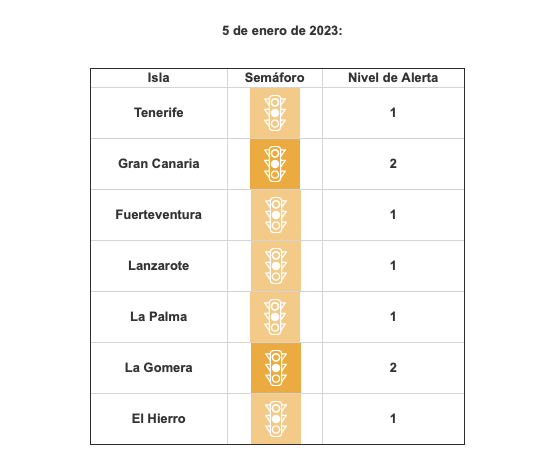 5 de enero de 2023:

| Isla | Semáforo | Nivel de Alerta |
|---|---|---|
| Tenerife | | 1 |
| Gran Canaria | | 2 |
| Fuerteventura | | 1 |
| Lanzarote | | 1 |
| La Palma | | 1 |
| La Gomera | | 2 |
| El Hierro | | 1 |